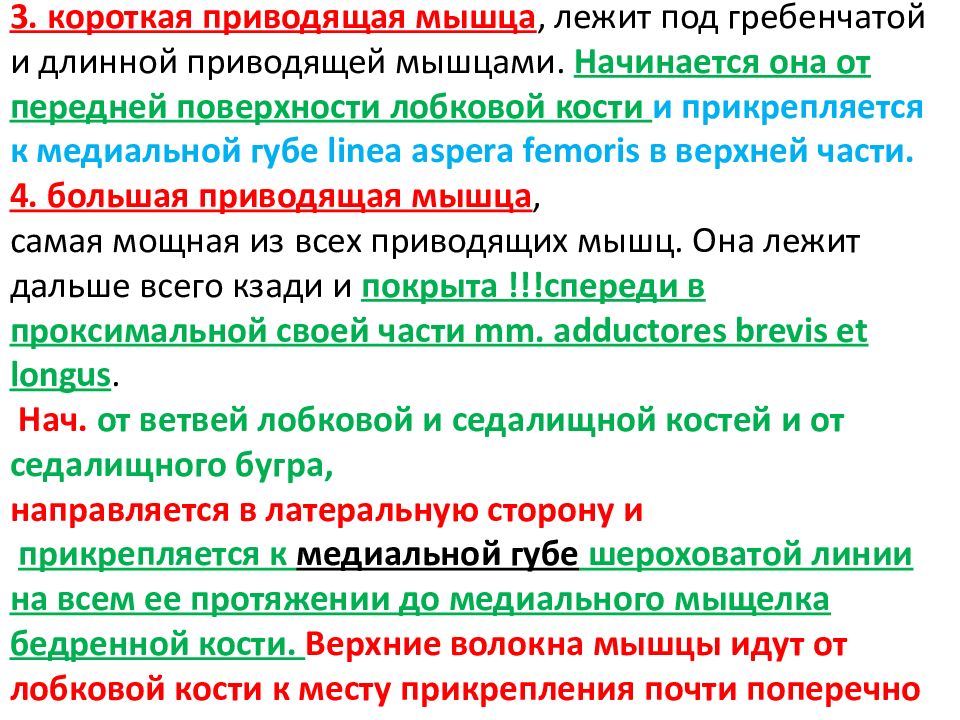 3. короткая приводящая мышца, лежит под гребенчатой и длинной приводящей мышцами. Начинается она от передней поверхности лобковой кости и прикрепляется к медиальной губе linea aspera femoris в верхней части.
4. большая приводящая мышца,
самая мощная из всех приводящих мышц. Она лежит дальше всего кзади и покрыта !!!спереди в проксимальной своей части mm. adductores brevis et longus.
Нач. от ветвей лобковой и седалищной костей и от седалищного бугра,
направляется в латеральную сторону и
прикрепляется к медиальной губе шероховатой линии на всем ее протяжении до медиального мыщелка бедренной кости. Верхние волокна мышцы идут от лобковой кости к месту прикрепления почти поперечно